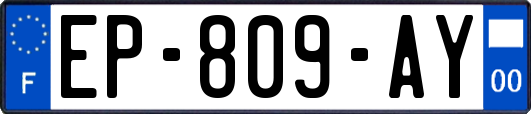 F
EP-809-AY
00